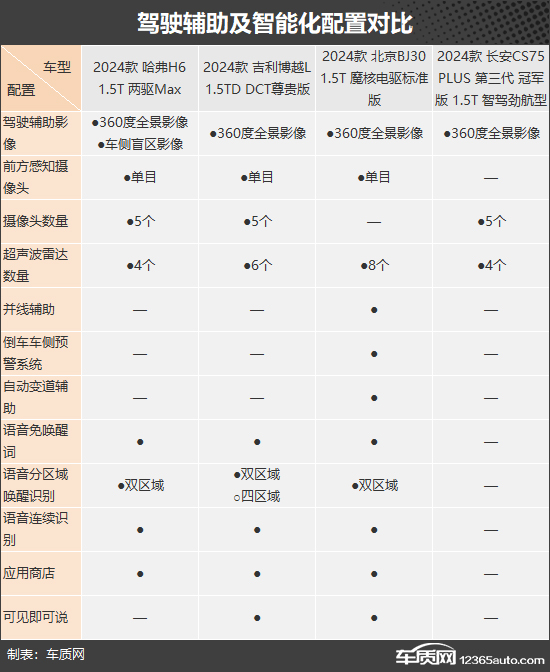 驾驶辅助及智能化配置对比

| 车型 配置 | 2024款 哈弗H6 1.5T 两驱Max | 2024款 吉利博越L 1.5TD DCT尊贵版 | 2024款 北京BJ30 1.5T 魔核电驱标准版 | 2024款 长安CS75 PLUS 第三代 冠军版 1.5T 智驾劲航型 |
|---|---|---|---|---|
| 驾驶辅助影像 | ●360度全景影像 ●车侧盲区影像 | ●360度全景影像 | ●360度全景影像 | ●360度全景影像 |
| 前方感知摄像头 | ●单目 | ●单目 | ●单目 | — |
| 摄像头数量 | ●5个 | ●5个 | — | ●5个 |
| 超声波雷达数量 | ●4个 | ●6个 | ●8个 | ●4个 |
| 并线辅助 | — | — | ● | — |
| 倒车车侧预警系统 | — | — | ● | — |
| 自动变道辅助 | — | — | ● | — |
| 语音免唤醒词 | ● | ● | ● | — |
| 语音分区域唤醒识别 | ●双区域 | ●双区域 ○四区域 | ●双区域 | — |
| 语音连续识别 | ● | ● | ● | — |
| 应用商店 | ● | ● | ● | — |
| 可见即可说 | — | ● | ● | — |

制表：车质网

车质网 12365auto.com